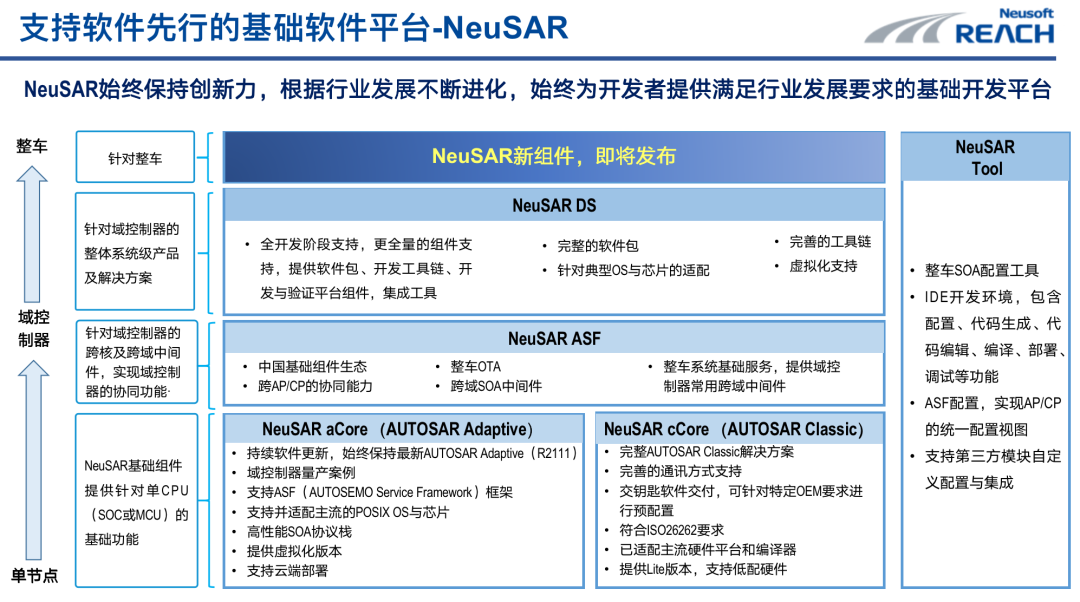 支持软件先行的基础软件平台-NeuSAR

Neusoft REACH

NeuSAR始终保持创新力，根据行业发展不断进化，始终为开发者提供满足行业发展要求的基础开发平台

整车

域控制器

单节点

针对整车

针对域控制器的整体系统级产品及解决方案

针对域控制器的跨核及跨域中间件，实现域控制器的协同功能·

NeuSAR基础组件提供针对单CPU（SOC或MCU）的基础功能

NeuSAR新组件，即将发布

NeuSAR DS

• 全开发阶段支持，更全量的组件支持，提供软件包、开发工具链、开发与验证平台组件，集成工具
• 完整的软件包
• 针对典型OS与芯片的适配
• 完善的工具链
• 虚拟化支持

NeuSAR ASF

• 中国基础组件生态
• 跨AP/CP的协同能力
• 整车OTA
• 跨域SOA中间件
• 整车系统基础服务，提供域控制器常用跨域中间件

NeuSAR aCore（AUTOSAR Adaptive）

• 持续软件更新，始终保持最新AUTOSAR Adaptive（R2111）
• 域控制器量产案例
• 支持ASF（AUTOSEMO Service Framework）框架
• 支持并适配主流的POSIX OS与芯片
• 高性能SOA协议栈
• 提供虚拟化版本
• 支持云端部署

NeuSAR cCore（AUTOSAR Classic）

• 完整AUTOSAR Classic解决方案
• 完善的通讯方式支持
• 交钥匙软件交付，可针对特定OEM要求进行预配置
• 符合ISO26262要求
• 已适配主流硬件平台和编译器
• 提供Lite版本，支持低配硬件

NeuSAR Tool

• 整车SOA配置工具
• IDE开发环境，包含配置、代码生成、代码编辑、编译、部署、调试等功能
• ASF配置，实现AP/CP的统一配置视图
• 支持第三方模块自定义配置与集成